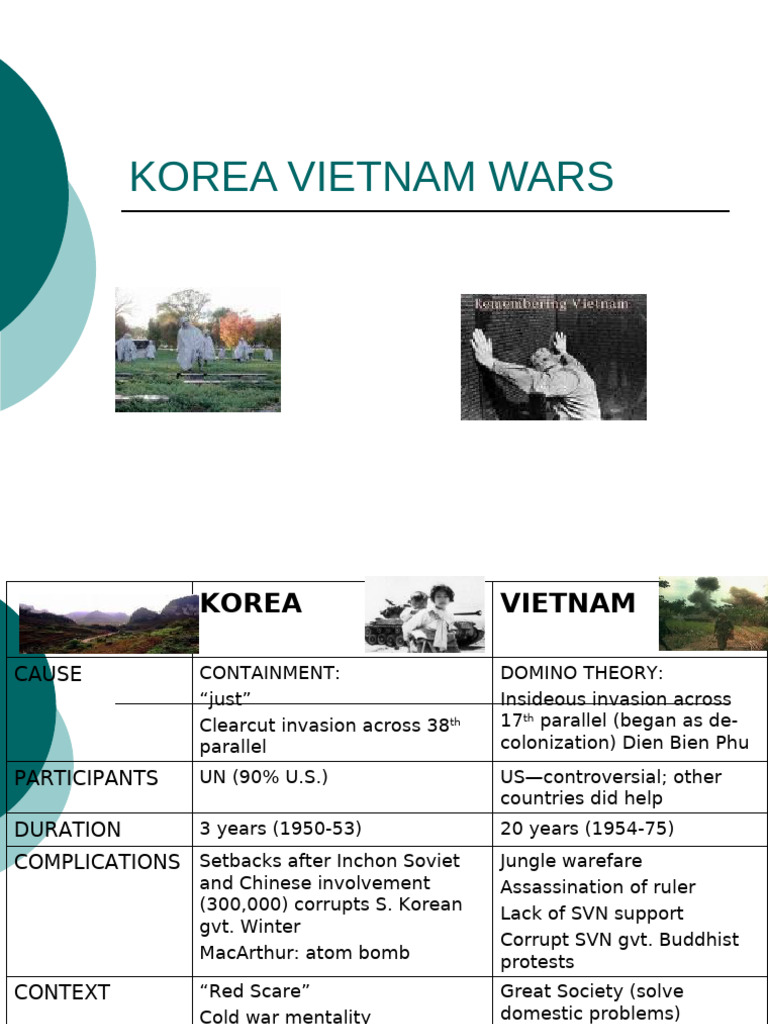 KOREA VIETNAM WARS

Remembering Vietnam

| | KOREA | VIETNAM |
|---|---|---|
| CAUSE | CONTAINMENT: “just” Clearcut invasion across 38$^{th}$ parallel | DOMINO THEORY: Insideous invasion across 17$^{th}$ parallel (began as de-colonization) Dien Bien Phu |
| PARTICIPANTS | UN (90% U.S.) | US—controversial; other countries did help |
| DURATION | 3 years (1950-53) | 20 years (1954-75) |
| COMPLICATIONS | Setbacks after Inchon Soviet and Chinese involvement (300,000) corrupts S. Korean gvt. Winter MacArthur: atom bomb | Jungle warfare Assassination of ruler Lack of SVN support Corrupt SVN gvt. Buddhist protests |
| CONTEXT | “Red Scare” Cold war mentality | Great Society (solve domestic problems) |